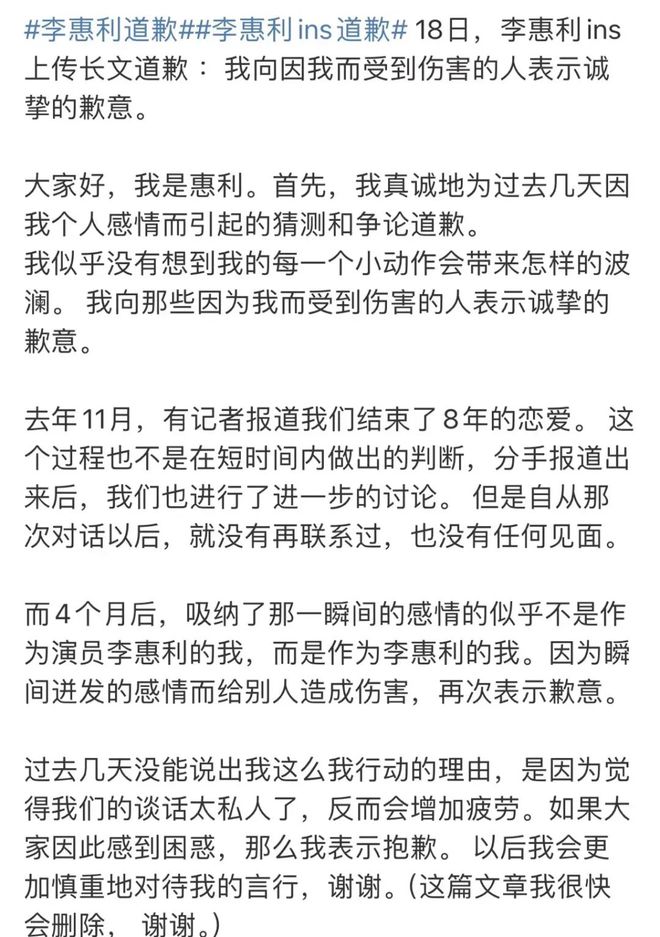 #李惠利道歉##李惠利ins道歉# 18日，李惠利ins上传长文道歉： 我向因我而受到伤害的人表示诚挚的歉意。

大家好，我是惠利。首先，我真诚地为过去几天因我个人感情而引起的猜测和争论道歉。
我似乎没有想到我的每一个小动作会带来怎样的波澜。 我向那些因为我而受到伤害的人表示诚挚的歉意。

去年11月，有记者报道我们结束了8年的恋爱。 这个过程也不是在短时间内做出的判断，分手报道出来后，我们也进行了进一步的讨论。 但是自从那次对话以后，就没有再联系过，也没有任何见面。

而4个月后，吸纳了那一瞬间的感情的似乎不是作为演员李惠利的我，而是作为李惠利的我。因为瞬间迸发的感情而给别人造成伤害，再次表示歉意。

过去几天没能说出我这么我行动的理由，是因为觉得我们的谈话太私人了，反而会增加疲劳。如果大家因此感到困惑，那么我表示抱歉。 以后我会更加慎重地对待我的言行，谢谢。(这篇文章我很快会删除， 谢谢。)